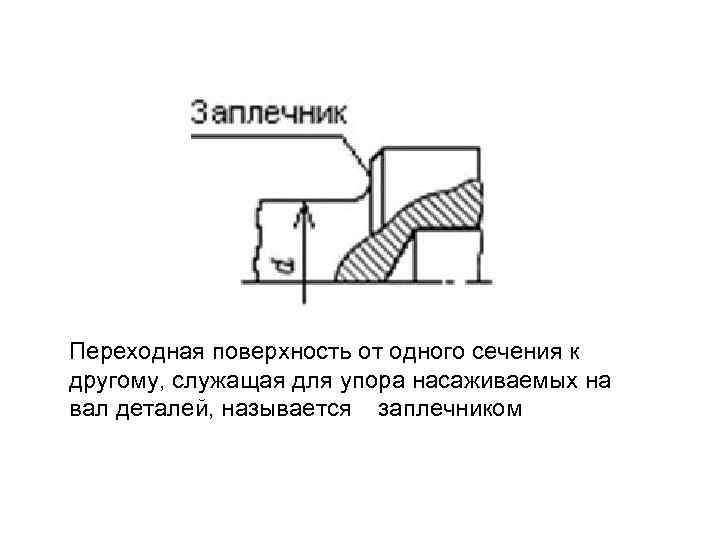 Заплечник

d

Переходная поверхность от одного сечения к другому, служащая для упора насаживаемых на вал деталей, называется заплечником